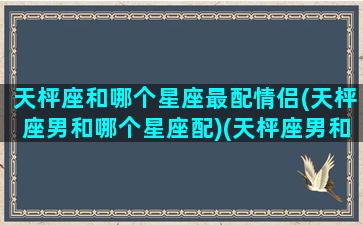 天枰座和哪个星座最配情侣(天枰座男和哪个星座配)(天枰座男和